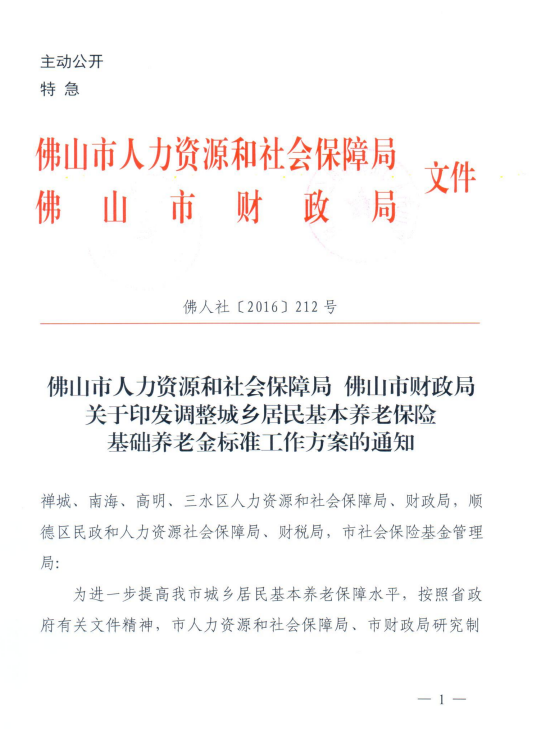 主动公开
特 急

佛山市人力资源和社会保障局
佛 山 市 财 政 局
文件

佛人社〔2016〕212 号

佛山市人力资源和社会保障局 佛山市财政局
关于印发调整城乡居民基本养老保险
基础养老金标准工作方案的通知

禅城、南海、高明、三水区人力资源和社会保障局、财政局，顺德区民政和人力资源社会保障局、财税局，市社会保险基金管理局：

为进一步提高我市城乡居民基本养老保障水平，按照省政府有关文件精神，市人力资源和社会保障局、市财政局研究制

— 1 —